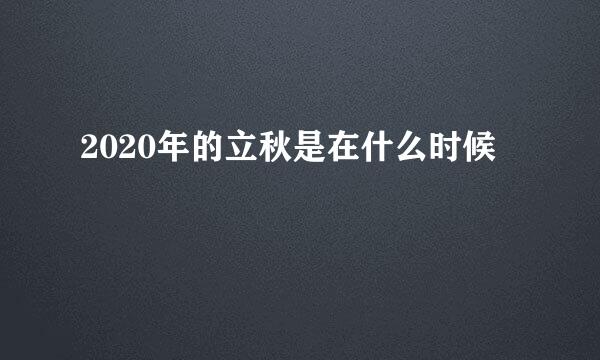 2020年的立秋是在什么时候